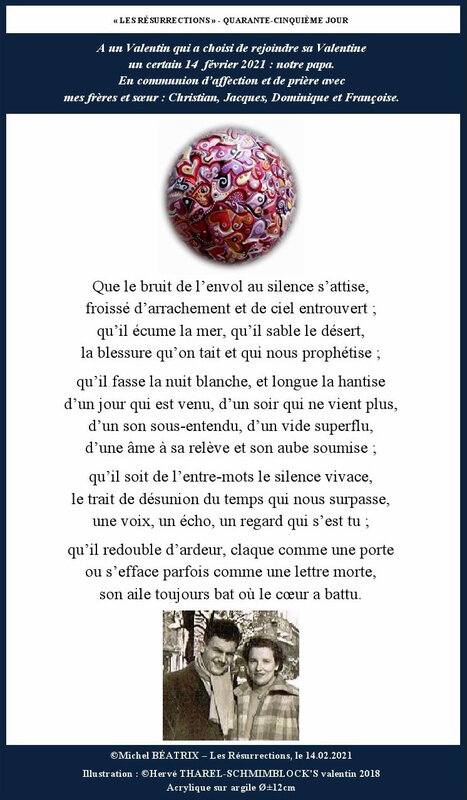 « LES RÉSURRECTIONS » - QUARANTE-CINQUIÈME JOUR

A un Valentin qui a choisi de rejoindre sa Valentine
un certain 14 février 2021 : notre papa.
En communion d'affection et de prière avec
mes frères et sœur : Christian, Jacques, Dominique et Françoise.

Que le bruit de l'envol au silence s'attise,
froissé d'arrachement et de ciel entrouvert ;
qu'il écume la mer, qu'il sable le désert,
la blessure qu'on tait et qui nous prophétise ;

qu'il fasse la nuit blanche, et longue la hantise
d'un jour qui est venu, d'un soir qui ne vient plus,
d'un son sous-entendu, d'un vide superflu,
d'une âme à sa relève et son aube soumise ;

qu'il soit de l'entre-mots le silence vivace,
le trait de désunion du temps qui nous surpasse,
une voix, un écho, un regard qui s'est tu ;

qu'il redouble d'ardeur, claque comme une porte
ou s'efface parfois comme une lettre morte,
son aile toujours bat où le cœur a battu.

©Michel BÉATRIX – Les Résurrections, le 14.02.2021
Illustration : ©Hervé THAREL-SCHMIMBLOCK'S valentin 2018
Acrylique sur argile Ø±12cm